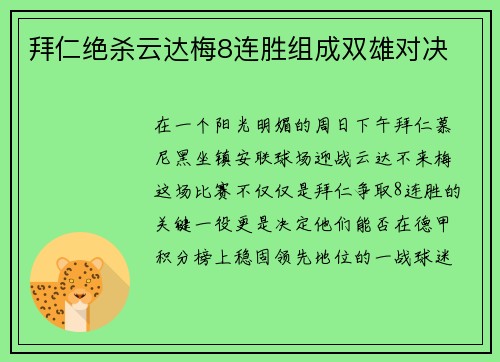 拜仁绝杀云达梅8连胜组成双雄对决

在一个阳光明媚的周日下午拜仁慕尼黑坐镇安联球场迎战云达不来梅这场比赛不仅仅是拜仁争取8连胜的关键一役更是决定他们能否在德甲积分榜上稳固领先地位的一战球迷